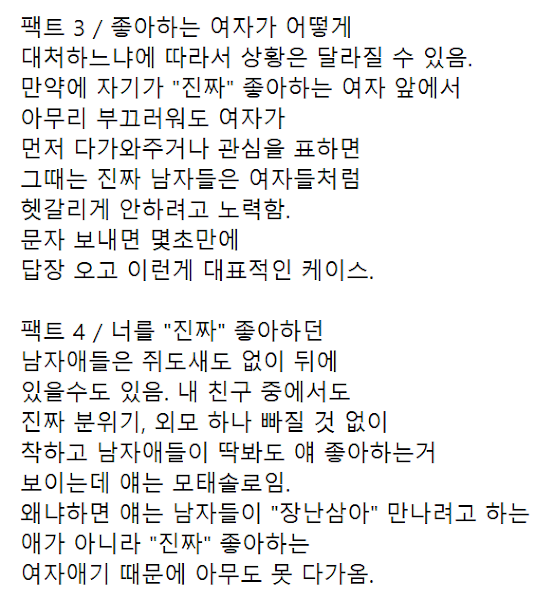 팩트 3 / 좋아하는 여자가 어떻게 대처하느냐에 따라서 상황은 달라질 수 있음. 만약에 자기가 "진짜" 좋아하는 여자 앞에서 아무리 부끄러워도 여자가 먼저 다가와주거나 관심을 표하면 그때는 진짜 남자들은 여자들처럼 헷갈리게 안하려고 노력함. 문자 보내면 몇초만에 답장 오고 이런게 대표적인 케이스.

팩트 4 / 너를 "진짜" 좋아하던 남자애들은 쥐도새도 없이 뒤에 있을수도 있음. 내 친구 중에서도 진짜 분위기, 외모 하나 빠질 것 없이 착하고 남자애들이 딱봐도 얘 좋아하는거 보이는데 얘는 모태솔로임. 왜냐하면 얘는 남자들이 "장난삼아" 만나려고 하는 애가 아니라 "진짜" 좋아하는 여자애기 때문에 아무도 못 다가옴.